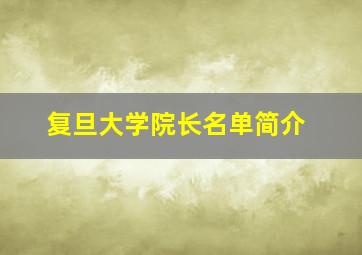 复旦大学院长名单简介